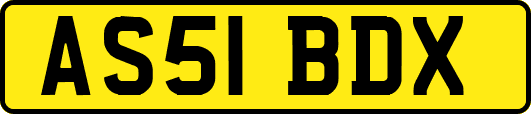 AS51 BDX